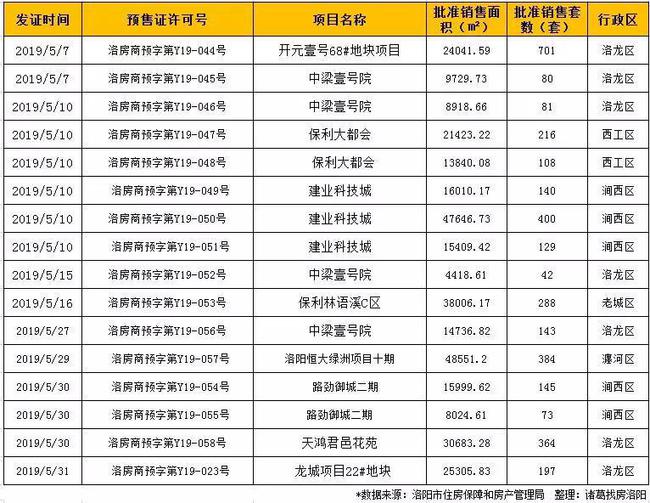 | 发证时间 | 预售证许可号 | 项目名称 | 批准销售面积（㎡） | 批准销售套数（套） | 行政区 |
|---|---|---|---|---|---|
| 2019/5/7 | 洛房商预字第Y19-044号 | 开元壹号68#地块项目 | 24041.59 | 701 | 洛龙区 |
| 2019/5/7 | 洛房商预字第Y19-045号 | 中梁壹号院 | 9729.73 | 80 | 洛龙区 |
| 2019/5/10 | 洛房商预字第Y19-046号 | 中梁壹号院 | 8918.66 | 81 | 洛龙区 |
| 2019/5/10 | 洛房商预字第Y19-047号 | 保利大都会 | 21423.22 | 216 | 西工区 |
| 2019/5/10 | 洛房商预字第Y19-048号 | 保利大都会 | 13840.08 | 108 | 西工区 |
| 2019/5/10 | 洛房商预字第Y19-049号 | 建业科技城 | 16010.17 | 140 | 涧西区 |
| 2019/5/10 | 洛房商预字第Y19-050号 | 建业科技城 | 47646.73 | 400 | 涧西区 |
| 2019/5/10 | 洛房商预字第Y19-051号 | 建业科技城 | 15409.42 | 129 | 涧西区 |
| 2019/5/15 | 洛房商预字第Y19-052号 | 中梁壹号院 | 4418.61 | 42 | 洛龙区 |
| 2019/5/16 | 洛房商预字第Y19-053号 | 保利林语溪C区 | 38006.17 | 288 | 老城区 |
| 2019/5/27 | 洛房商预字第Y19-056号 | 中梁壹号院 | 14736.82 | 143 | 洛龙区 |
| 2019/5/29 | 洛房商预字第Y19-057号 | 洛阳恒大绿洲项目十期 | 48551.2 | 384 | 瀍河区 |
| 2019/5/30 | 洛房商预字第Y19-054号 | 路劲御城二期 | 15999.62 | 145 | 涧西区 |
| 2019/5/30 | 洛房商预字第Y19-055号 | 路劲御城二期 | 8024.61 | 73 | 涧西区 |
| 2019/5/30 | 洛房商预字第Y19-058号 | 天鸿君邑花苑 | 30683.28 | 364 | 洛龙区 |
| 2019/5/31 | 洛房商预字第Y19-023号 | 龙城项目22#地块 | 25305.83 | 197 | 洛龙区 |

*数据来源：洛阳市住房保障和房产管理局 整理：诸葛找房洛阳